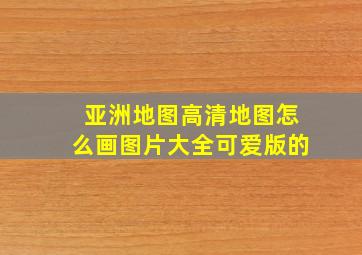 亚洲地图高清地图怎么画图片大全可爱版的